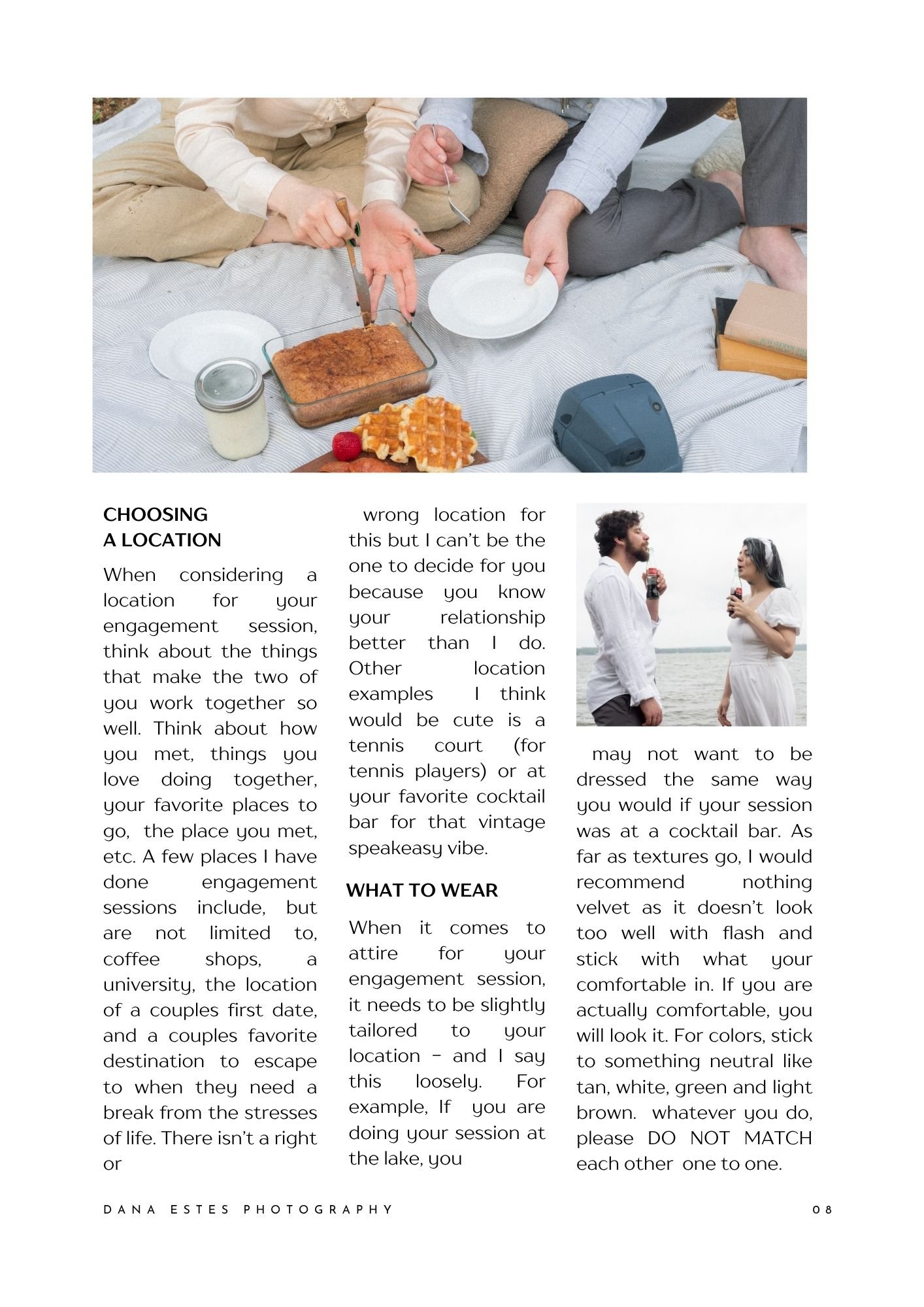 CHOOSING A LOCATION

When considering a location for your engagement session, think about the things that make the two of you work together so well. Think about how you met, things you love doing together, your favorite places to go, the place you met, etc. A few places I have done engagement sessions include, but are not limited to, coffee shops, a university, the location of a couples first date, and a couples favorite destination to escape to when they need a break from the stresses of life. There isn't a right or wrong location for this but I can't be the one to decide for you because you know your relationship better than I do. Other location examples I think would be cute is a tennis court (for tennis players) or at your favorite cocktail bar for that vintage speakeasy vibe.

WHAT TO WEAR

When it comes to attire for your engagement session, it needs to be slightly tailored to your location - and I say this loosely. For example, If you are doing your session at the lake, you may not want to be dressed the same way you would if your session was at a cocktail bar. As far as textures go, I would recommend nothing velvet as it doesn't look too well with flash and stick with what your comfortable in. If you are actually comfortable, you will look it. For colors, stick to something neutral like tan, white, green and light brown. whatever you do, please DO NOT MATCH each other one to one.

DANA ESTES PHOTOGRAPHY

08